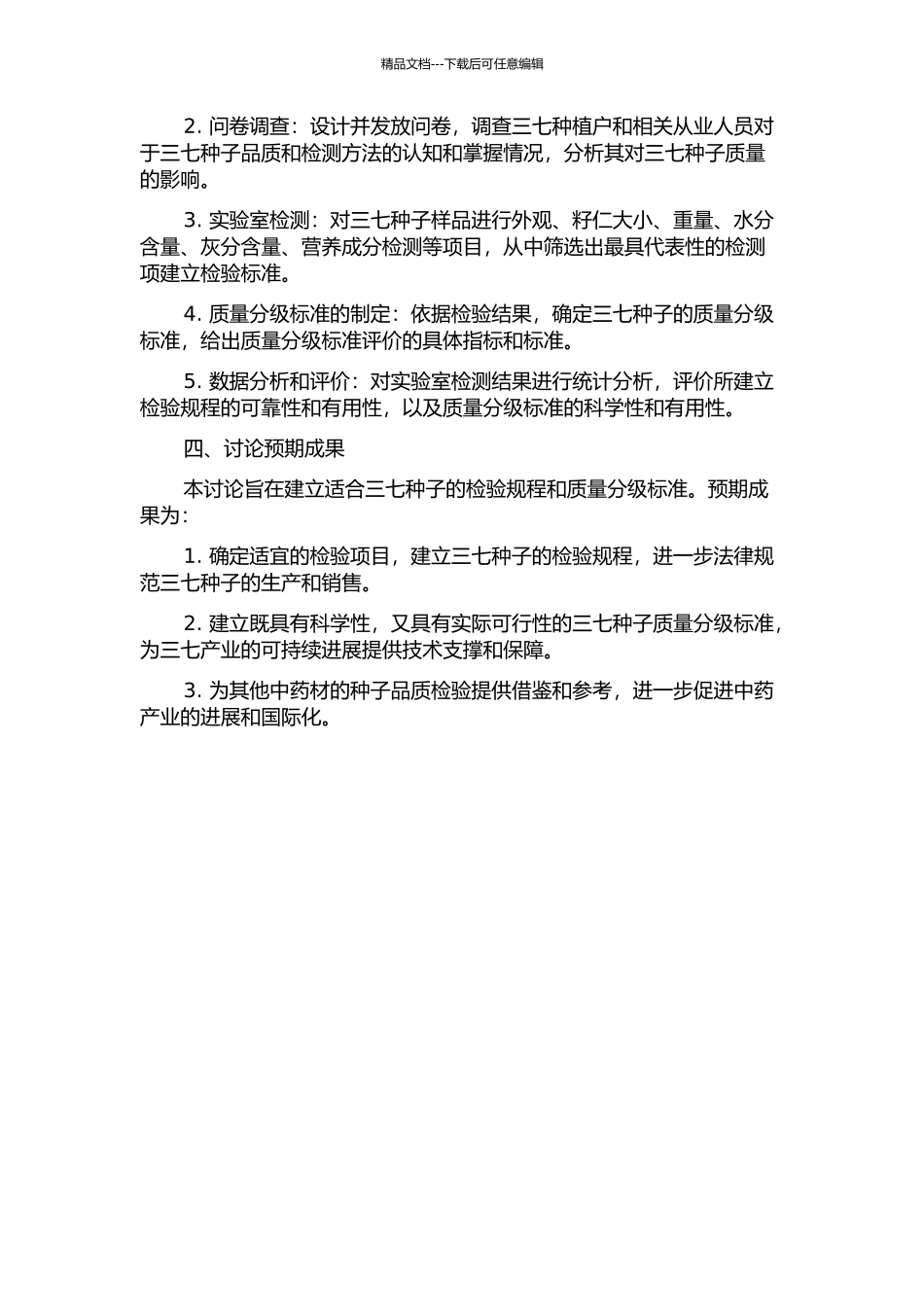 精品文档---下载后可任意编辑

2. 问卷调查：设计并发放问卷，调查三七种植户和相关从业人员对于三七种子品质和检测方法的认知和掌握情况，分析其对三七种子质量的影响。

3. 实验室检测：对三七种子样品进行外观、籽仁大小、重量、水分含量、灰分含量、营养成分检测等项目，从中筛选出最具代表性的检测项建立检验标准。

4. 质量分级标准的制定：依据检验结果，确定三七种子的质量分级标准，给出质量分级标准评价的具体指标和标准。

5. 数据分析和评价：对实验室检测结果进行统计分析，评价所建立检验规程的可靠性和有用性，以及质量分级标准的科学性和有用性。

四、讨论预期成果

本讨论旨在建立适合三七种子的检验规程和质量分级标准。预期成果为：

1. 确定适宜的检验项目，建立三七种子的检验规程，进一步法律规范三七种子的生产和销售。

2. 建立既具有科学性，又具有实际可行性的三七种子质量分级标准，为三七产业的可持续进展提供技术支撑和保障。

3. 为其他中药材的种子品质检验提供借鉴和参考，进一步促进中药产业的进展和国际化。